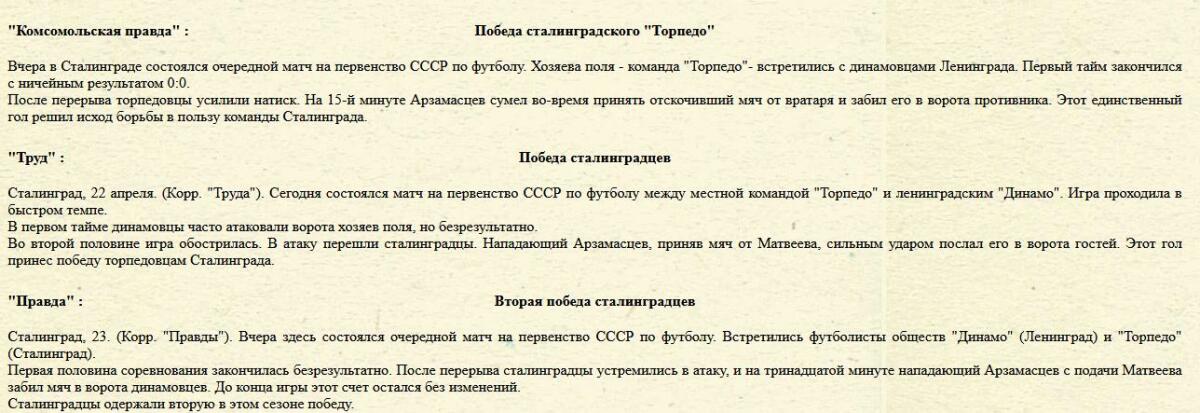 "Комсомольская правда" :

Победа сталинградского "Торпедо"

Вчера в Сталинграде состоялся очередной матч на первенство СССР по футболу. Хозяева поля - команда "Торпедо"- встретились с динамовцами Ленинграда. Первый тайм закончился с ничейным результатом 0:0.
После перерыва торпедовцы усилили натиск. На 15-й минуте Арзамасцев сумел во-время принять отскочивший мяч от вратаря и забил его в ворота противника. Этот единственный гол решил исход борьбы в пользу команды Сталинграда.

"Труд" :

Победа сталинградцев

Сталинград, 22 апреля. (Корр. "Труда"). Сегодня состоялся матч на первенство СССР по футболу между местной командой "Торпедо" и ленинградским "Динамо". Игра проходила в быстром темпе.
В первом тайме динамовцы часто атаковали ворота хозяев поля, но безрезультатно.
Во второй половине игра обострилась. В атаку перешли сталинградцы. Нападающий Арзамасцев, приняв мяч от Матвеева, сильным ударом послал его в ворота гостей. Этот гол принес победу торпедовцам Сталинграда.

"Правда" :

Вторая победа сталинградцев

Сталинград, 23. (Корр. "Правды"). Вчера здесь состоялся очередной матч на первенство СССР по футболу. Встретились футболисты обществ "Динамо" (Ленинград) и "Торпедо" (Сталинград).
Первая половина соревнования закончилась безрезультатно. После перерыва сталинградцы устремились в атаку, и на тринадцатой минуте нападающий Арзамасцев с подачи Матвеева забил мяч в ворота динамовцев. До конца игры этот счет остался без изменений.
Сталинградцы одержали вторую в этом сезоне победу.